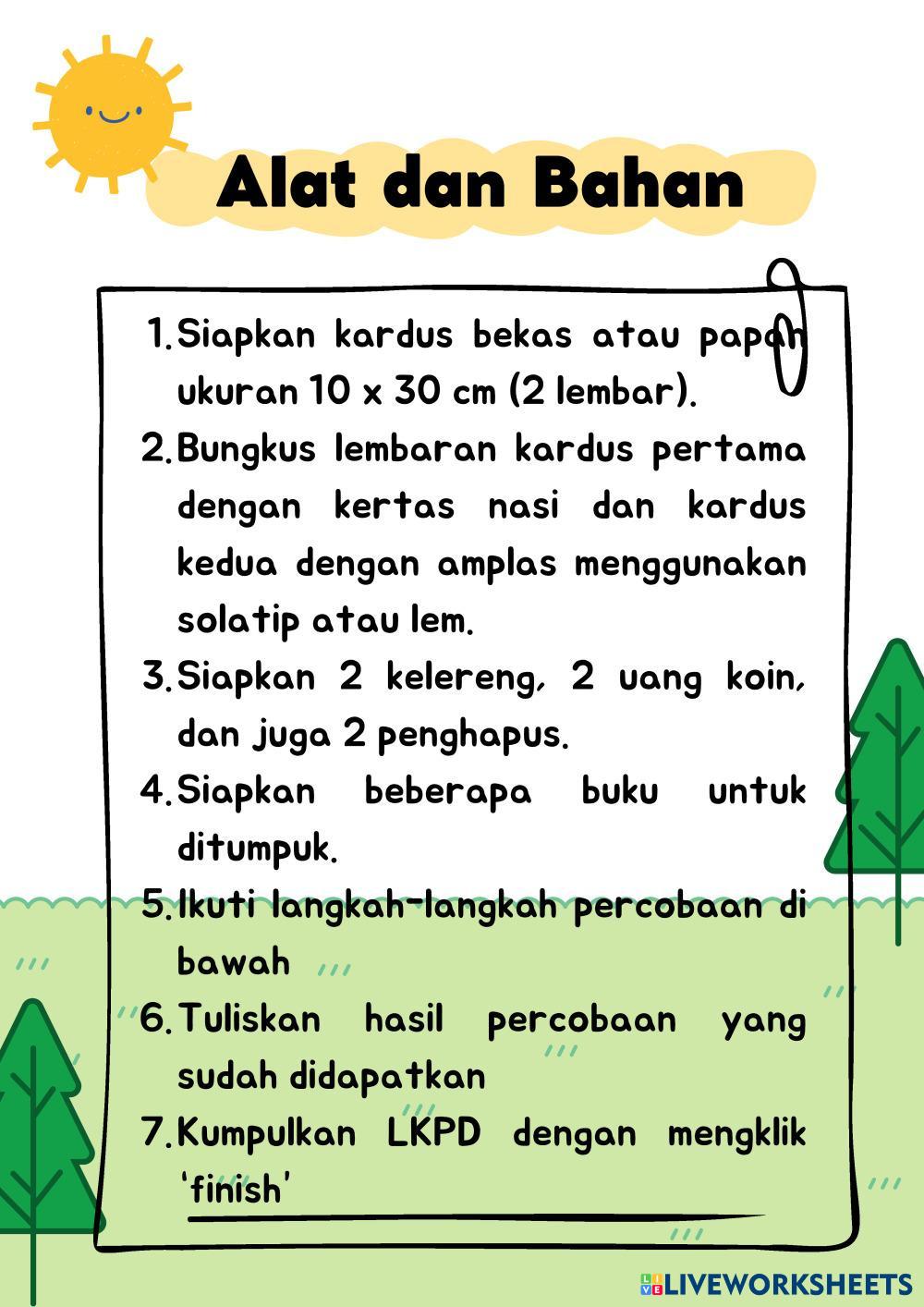 Alat dan Bahan

1. Siapkan kardus bekas atau papan ukuran 10 x 30 cm (2 lembar).
2. Bungkus lembaran kardus pertama dengan kertas nasi dan kardus kedua dengan amplas menggunakan solatip atau lem.
3. Siapkan 2 kelereng, 2 uang koin, dan juga 2 penghapus.
4. Siapkan beberapa buku untuk ditumpuk.
5. Ikuti langkah-langkah percobaan di bawah
6. Tuliskan hasil percobaan yang sudah didapatkan
7. Kumpulkan LKPD dengan mengklik 'finish'

LIVEWORKSHEETS